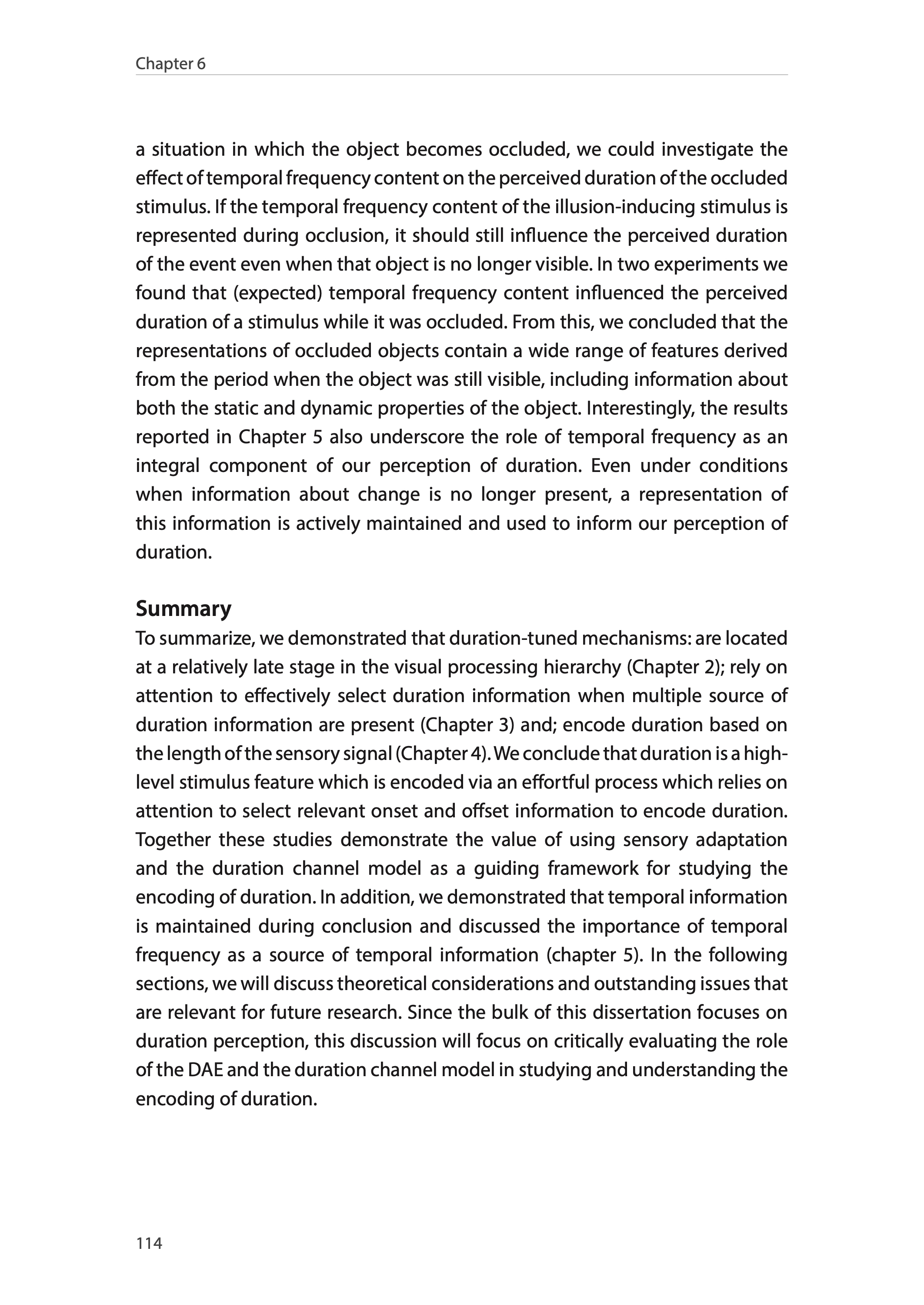 Chapter 6

a situation in which the object becomes occluded, we could investigate the effect of temporal frequency content on the perceived duration of the occluded stimulus. If the temporal frequency content of the illusion-inducing stimulus is represented during occlusion, it should still influence the perceived duration of the event even when that object is no longer visible. In two experiments we found that (expected) temporal frequency content influenced the perceived duration of a stimulus while it was occluded. From this, we concluded that the representations of occluded objects contain a wide range of features derived from the period when the object was still visible, including information about both the static and dynamic properties of the object. Interestingly, the results reported in Chapter 5 also underscore the role of temporal frequency as an integral component of our perception of duration. Even under conditions when information about change is no longer present, a representation of this information is actively maintained and used to inform our perception of duration.

Summary
To summarize, we demonstrated that duration-tuned mechanisms: are located at a relatively late stage in the visual processing hierarchy (Chapter 2); rely on attention to effectively select duration information when multiple source of duration information are present (Chapter 3) and; encode duration based on the length of the sensory signal (Chapter 4). We conclude that duration is a high-level stimulus feature which is encoded via an effortful process which relies on attention to select relevant onset and offset information to encode duration. Together these studies demonstrate the value of using sensory adaptation and the duration channel model as a guiding framework for studying the encoding of duration. In addition, we demonstrated that temporal information is maintained during conclusion and discussed the importance of temporal frequency as a source of temporal information (chapter 5). In the following sections, we will discuss theoretical considerations and outstanding issues that are relevant for future research. Since the bulk of this dissertation focuses on duration perception, this discussion will focus on critically evaluating the role of the DAE and the duration channel model in studying and understanding the encoding of duration.

114